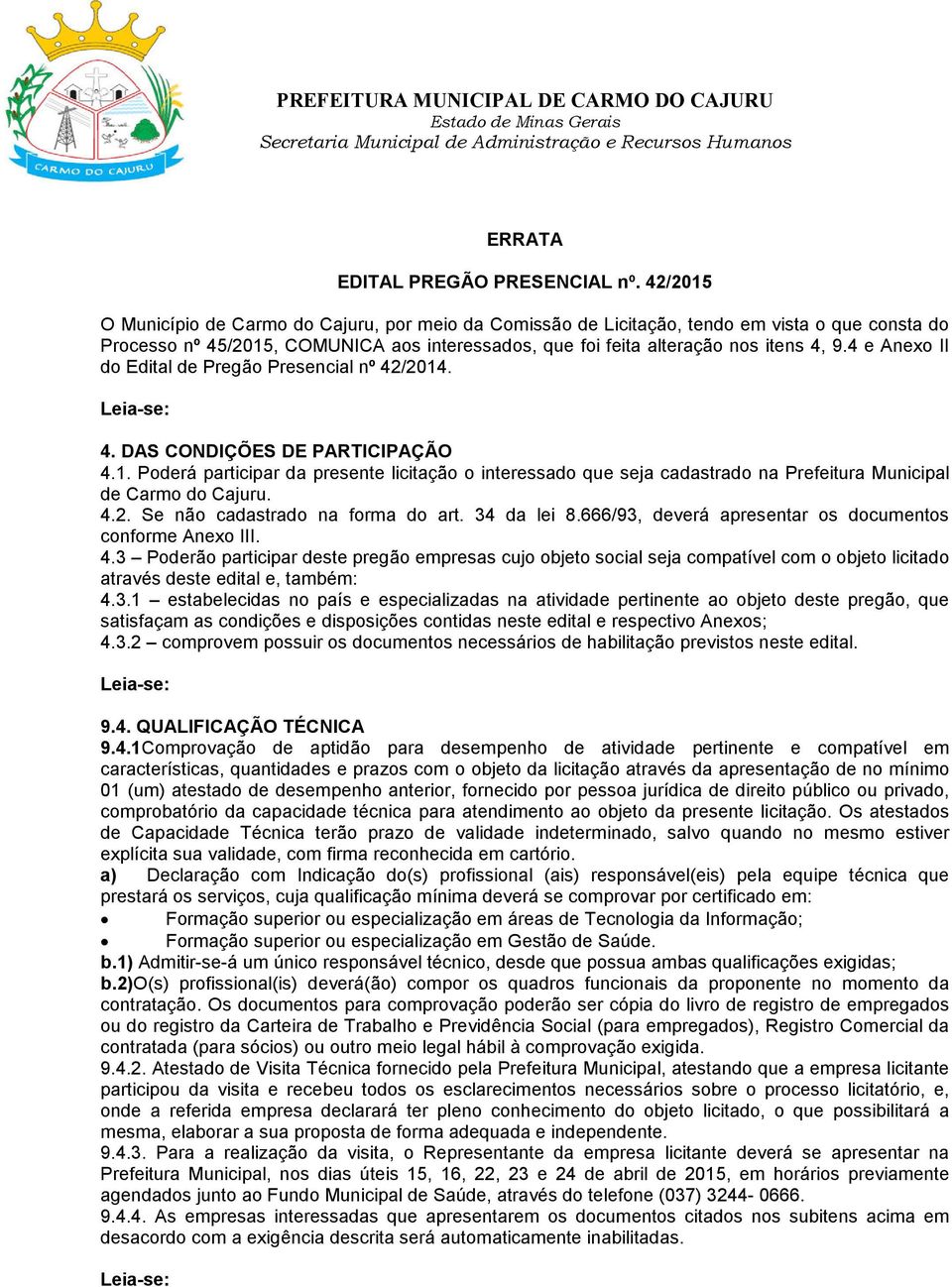 CARMO DO CAJURU

PREFEITURA MUNICIPAL DE CARMO DO CAJURU
Estado de Minas Gerais
Secretaria Municipal de Administração e Recursos Humanos

ERRATA

EDITAL PREGÃO PRESENCIAL nº. 42/2015

O Município de Carmo do Cajuru, por meio da Comissão de Licitação, tendo em vista o que consta do Processo nº 45/2015, COMUNICA aos interessados, que foi feita alteração nos itens 4, 9.4 e Anexo II do Edital de Pregão Presencial nº 42/2014.

Leia-se:

4. DAS CONDIÇÕES DE PARTICIPAÇÃO
4.1. Poderá participar da presente licitação o interessado que seja cadastrado na Prefeitura Municipal de Carmo do Cajuru.
4.2. Se não cadastrado na forma do art. 34 da lei 8.666/93, deverá apresentar os documentos conforme Anexo III.
4.3 – Poderão participar deste pregão empresas cujo objeto social seja compatível com o objeto licitado através deste edital e, também:
4.3.1 – estabelecidas no país e especializadas na atividade pertinente ao objeto deste pregão, que satisfaçam as condições e disposições contidas neste edital e respectivo Anexos;
4.3.2 – comprovem possuir os documentos necessários de habilitação previstos neste edital.

Leia-se:

9.4. QUALIFICAÇÃO TÉCNICA
9.4.1Comprovação de aptidão para desempenho de atividade pertinente e compatível em características, quantidades e prazos com o objeto da licitação através da apresentação de no mínimo 01 (um) atestado de desempenho anterior, fornecido por pessoa jurídica de direito público ou privado, comprobatório da capacidade técnica para atendimento ao objeto da presente licitação. Os atestados de Capacidade Técnica terão prazo de validade indeterminado, salvo quando no mesmo estiver explícita sua validade, com firma reconhecida em cartório.
a) Declaração com Indicação do(s) profissional (ais) responsável(eis) pela equipe técnica que prestará os serviços, cuja qualificação mínima deverá se comprovar por certificado em:
• Formação superior ou especialização em áreas de Tecnologia da Informação;
• Formação superior ou especialização em Gestão de Saúde.
b.1) Admitir-se-á um único responsável técnico, desde que possua ambas qualificações exigidas;
b.2)O(s) profissional(is) deverá(ão) compor os quadros funcionais da proponente no momento da contratação. Os documentos para comprovação poderão ser cópia do livro de registro de empregados ou do registro da Carteira de Trabalho e Previdência Social (para empregados), Registro Comercial da contratada (para sócios) ou outro meio legal hábil à comprovação exigida.
9.4.2. Atestado de Visita Técnica fornecido pela Prefeitura Municipal, atestando que a empresa licitante participou da visita e recebeu todos os esclarecimentos necessários sobre o processo licitatório, e, onde a referida empresa declarará ter pleno conhecimento do objeto licitado, o que possibilitará a mesma, elaborar a sua proposta de forma adequada e independente.
9.4.3. Para a realização da visita, o Representante da empresa licitante deverá se apresentar na Prefeitura Municipal, nos dias úteis 15, 16, 22, 23 e 24 de abril de 2015, em horários previamente agendados junto ao Fundo Municipal de Saúde, através do telefone (037) 3244- 0666.
9.4.4. As empresas interessadas que apresentarem os documentos citados nos subitens acima em desacordo com a exigência descrita será automaticamente inabilitadas.

Leia-se: